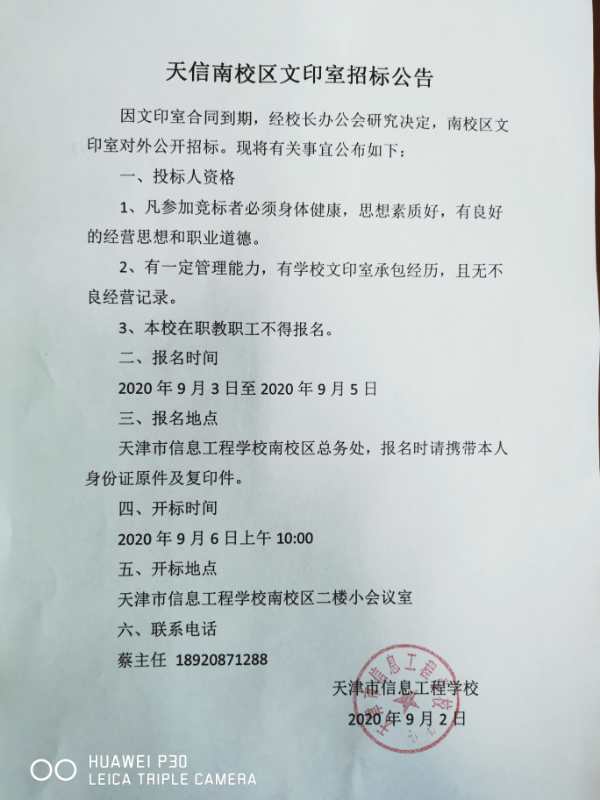 天信南校区文印室招标公告

因文印室合同到期，经校长办公会研究决定，南校区文印室对外公开招标。现将有关事宜公布如下：

一、投标人资格

1、凡参加竞标者必须身体健康，思想素质好，有良好的经营思想和职业道德。

2、有一定管理能力，有学校文印室承包经历，且无不良经营记录。

3、本校在职教职工不得报名。

二、报名时间

2020年9月3日至2020年9月5日

三、报名地点

天津市信息工程学校南校区总务处，报名时请携带本人身份证原件及复印件。

四、开标时间

2020年9月6日上午10:00

五、开标地点

天津市信息工程学校南校区二楼小会议室

六、联系电话

蔡主任 18920871288

天津市信息工程学校

2020年9月2日

HUAWEI P30
LEICA TRIPLE CAMERA